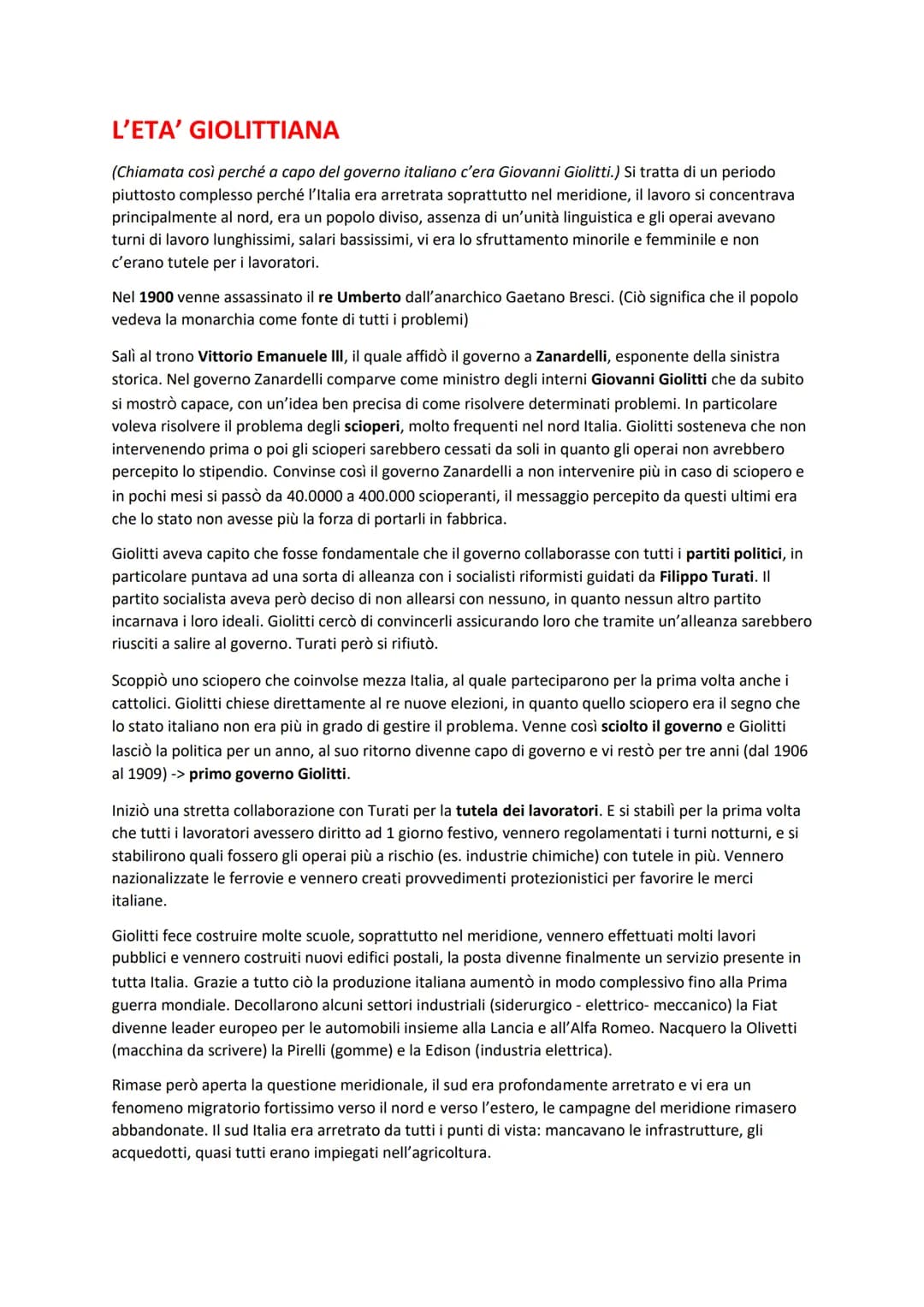 L'ETA' GIOLITTIANA

(Chiamata così perché a capo del governo italiano c'era Giovanni Giolitti.) Si tratta di un periodo piuttosto complesso perché l'Italia era arretrata soprattutto nel meridione, il lavoro si concentrava principalmente al nord, era un popolo diviso, assenza di un'unità linguistica e gli operai avevano turni di lavoro lunghissimi, salari bassissimi, vi era lo sfruttamento minorile e femminile e non c'erano tutele per i lavoratori.

Nel 1900 venne assassinato il re Umberto dall'anarchico Gaetano Bresci. (Ciò significa che il popolo vedeva la monarchia come fonte di tutti i problemi)

Salì al trono Vittorio Emanuele lll, il quale affidò il governo a Zanardelli, esponente della sinistra storica. Nel governo Zanardelli comparve come ministro degli interni Giovanni Giolitti che da subito si mostrò capace, con un'idea ben precisa di come risolvere determinati problemi. In particolare voleva risolvere il problema degli scioperi, molto frequenti nel nord Italia. Giolitti sosteneva che non intervenendo prima o poi gli scioperi sarebbero cessati da soli in quanto gli operai non avrebbero percepito lo stipendio. Convinse così il governo Zanardelli a non intervenire più in caso di sciopero e in pochi mesi si passò da 40.0000 a 400.000 scioperanti, il messaggio percepito da questi ultimi era che lo stato non avesse più la forza di portarli in fabbrica.

Giolitti aveva capito che fosse fondamentale che il governo collaborasse con tutti i partiti politici, in particolare puntava ad una sorta di alleanza con i socialisti riformisti guidati da Filippo Turati. Il partito socialista aveva però deciso di non allearsi con nessuno, in quanto nessun altro partito incarnava i loro ideali. Giolitti cercò di convincerli assicurando loro che tramite un'alleanza sarebbero riusciti a salire al governo. Turati però si rifiutò.

Scoppiò uno sciopero che coinvolse mezza Italia, al quale parteciparono per la prima volta anche i cattolici. Giolitti chiese direttamente al re nuove elezioni, in quanto quello sciopero era il segno che lo stato italiano non era più in grado di gestire il problema. Venne così sciolto il governo e Giolitti lasciò la politica per un anno, al suo ritorno divenne capo di governo e vi restò per tre anni (dal 1906 al 1909) -> primo governo Giolitti.

Iniziò una stretta collaborazione con Turati per la tutela dei lavoratori. E si stabilì per la prima volta che tutti i lavoratori avessero diritto ad 1 giorno festivo, vennero regolamentati i turni notturni, e si stabilirono quali fossero gli operai più a rischio (es. industrie chimiche) con tutele in più. Vennero nazionalizzate le ferrovie e vennero creati provvedimenti protezionistici per favorire le merci italiane.

Giolitti fece costruire molte scuole, soprattutto nel meridione, vennero effettuati molti lavori pubblici e vennero costruiti nuovi edifici postali, la posta divenne finalmente un servizio presente in tutta Italia. Grazie a tutto ciò la produzione italiana aumentò in modo complessivo fino alla Prima guerra mondiale. Decollarono alcuni settori industriali (siderurgico - elettrico- meccanico) la Fiat divenne leader europeo per le automobili insieme alla Lancia e all'Alfa Romeo. Nacquero la Olivetti (macchina da scrivere) la Pirelli (gomme) e la Edison (industria elettrica).

Rimase però aperta la questione meridionale, il sud era profondamente arretrato e vi era un fenomeno migratorio fortissimo verso il nord e verso l'estero, le campagne del meridione rimasero abbandonate. Il sud Italia era arretrato da tutti i punti di vista: mancavano le infrastrutture, gli acquedotti, quasi tutti erano impiegati nell'agricoltura.